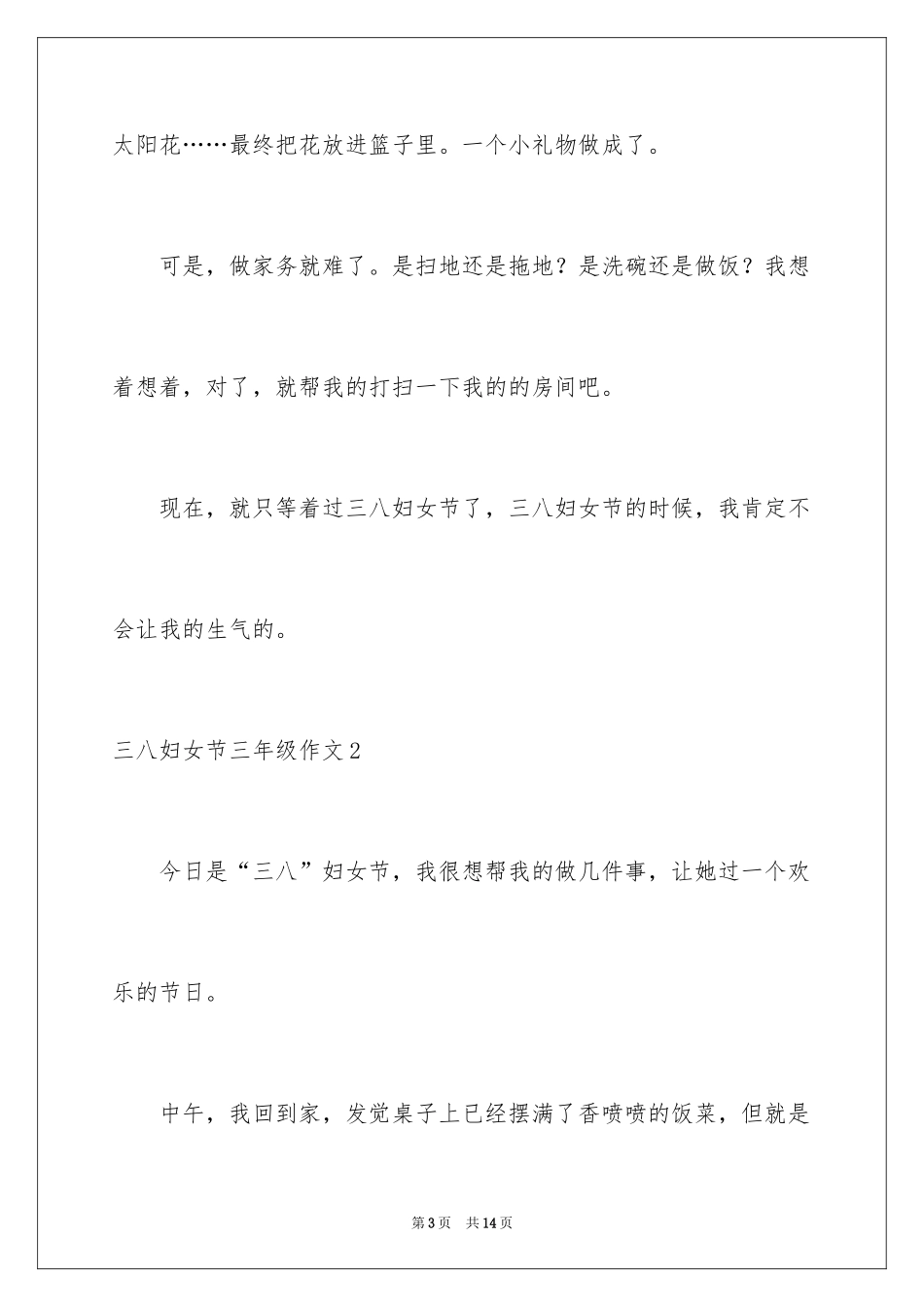 太阳花……最终把花放进篮子里。一个小礼物做成了。

可是，做家务就难了。是扫地还是拖地？是洗碗还是做饭？我想着想着，对了，就帮我的打扫一下我的的房间吧。

现在，就只等着过三八妇女节了，三八妇女节的时候，我肯定不会让我的生气的。

三八妇女节三年级作文2

今日是“三八”妇女节，我很想帮我的做几件事，让她过一个欢乐的节日。

中午，我回到家，发觉桌子上已经摆满了香喷喷的饭菜，但就是

第3页　共14页